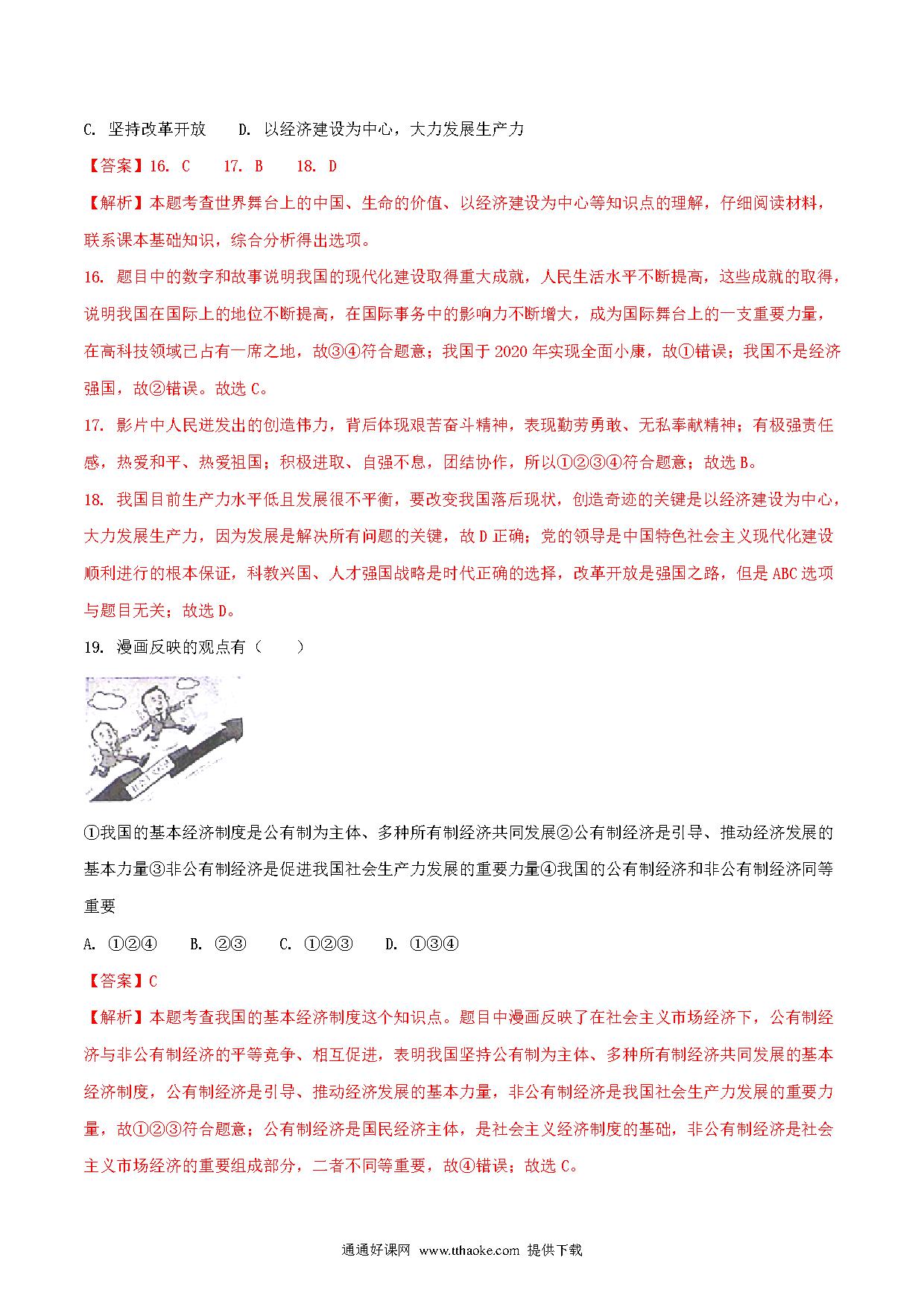 C. 坚持改革开放　　D. 以经济建设为中心，大力发展生产力

【答案】16. C　　17. B　　18. D

【解析】本题考查世界舞台上的中国、生命的价值、以经济建设为中心等知识点的理解，仔细阅读材料，联系课本基础知识，综合分析得出选项。

16. 题目中的数字和故事说明我国的现代化建设取得重大成就，人民生活水平不断提高，这些成就的取得，说明我国在国际上的地位不断提高，在国际事务中的影响力不断增大，成为国际舞台上的一支重要力量，在高科技领域已占有一席之地，故③④符合题意；我国于 2020 年实现全面小康，故①错误；我国不是经济强国，故②错误。故选 C。

17. 影片中人民迸发出的创造伟力，背后体现艰苦奋斗精神，表现勤劳勇敢、无私奉献精神；有极强责任感，热爱和平、热爱祖国；积极进取、自强不息，团结协作，所以①②③④符合题意；故选 B。

18. 我国目前生产力水平低且发展很不平衡，要改变我国落后现状，创造奇迹的关键是以经济建设为中心，大力发展生产力，因为发展是解决所有问题的关键，故 D 正确；党的领导是中国特色社会主义现代化建设顺利进行的根本保证，科教兴国、人才强国战略是时代正确的选择，改革开放是强国之路，但是 ABC 选项与题目无关；故选 D。

19. 漫画反映的观点有（　　）

①我国的基本经济制度是公有制为主体、多种所有制经济共同发展②公有制经济是引导、推动经济发展的基本力量③非公有制经济是促进我国社会生产力发展的重要力量④我国的公有制经济和非公有制经济同等重要

A. ①②④　　B. ②③　　C. ①②③　　D. ①③④

【答案】C

【解析】本题考查我国的基本经济制度这个知识点。题目中漫画反映了在社会主义市场经济下，公有制经济与非公有制经济的平等竞争、相互促进，表明我国坚持公有制为主体、多种所有制经济共同发展的基本经济制度，公有制经济是引导、推动经济发展的基本力量，非公有制经济是我国社会生产力发展的重要力量，故①②③符合题意；公有制经济是国民经济主体，是社会主义经济制度的基础，非公有制经济是社会主义市场经济的重要组成部分，二者不同等重要，故④错误；故选 C。

通通好课网 www.tthaoke.com 提供下载